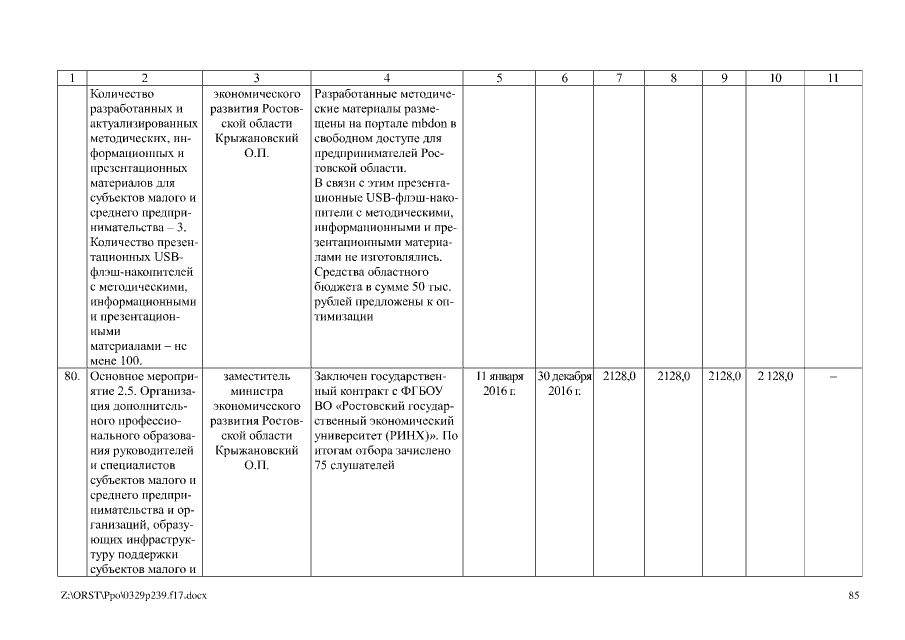 | 1 | 2 | 3 | 4 | 5 | 6 | 7 | 8 | 9 | 10 | 11 |
|---|---|---|---|---|---|---|---|---|---|---|
| | Количество разработанных и актуализированных методических, информационных и презентационных материалов для субъектов малого и среднего предпринимательства – 3. Количество презентационных USB-флэш-накопителей с методическими, информационными и презентационными материалами – не мене 100. | экономического развития Ростовской области Крыжановский О.П. | Разработанные методические материалы размещены на портале mbdon в свободном доступе для предпринимателей Ростовской области. В связи с этим презентационные USB-флэш-накопители с методическими, информационными и презентационными материалами не изготовлялись. Средства областного бюджета в сумме 50 тыс. рублей предложены к оптимизации | | | | | | | |
| 80. | Основное мероприятие 2.5. Организация дополнительного профессионального образования руководителей и специалистов субъектов малого и среднего предпринимательства и организаций, образующих инфраструктуру поддержки субъектов малого и | заместитель министра экономического развития Ростовской области Крыжановский О.П. | Заключен государственный контракт с ФГБОУ ВО «Ростовский государственный экономический университет (РИНХ)». По итогам отбора зачислено 75 слушателей | 11 января 2016 г. | 30 декабря 2016 г. | 2128,0 | 2128,0 | 2128,0 | 2 128,0 | – |

Z:\ORST\Ppo\0329p239.f17.docx

85